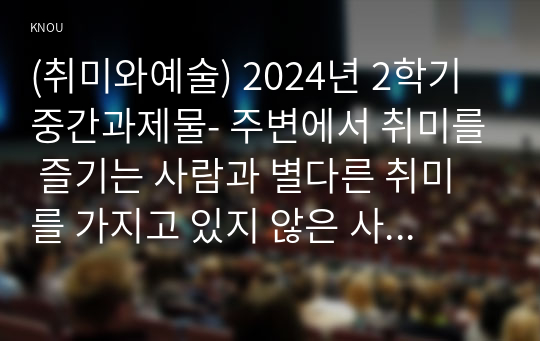 KNOU

(취미와예술) 2024년 2학기 중간과제물- 주변에서 취미를 즐기는 사람과 별다른 취미를 가지고 있지 않은 사...